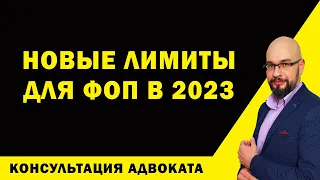 НОВЫЕ ЛИМИТЫ ДЛЯ ФОП В 2023

КОНСУЛЬТАЦИЯ АДВОКАТА